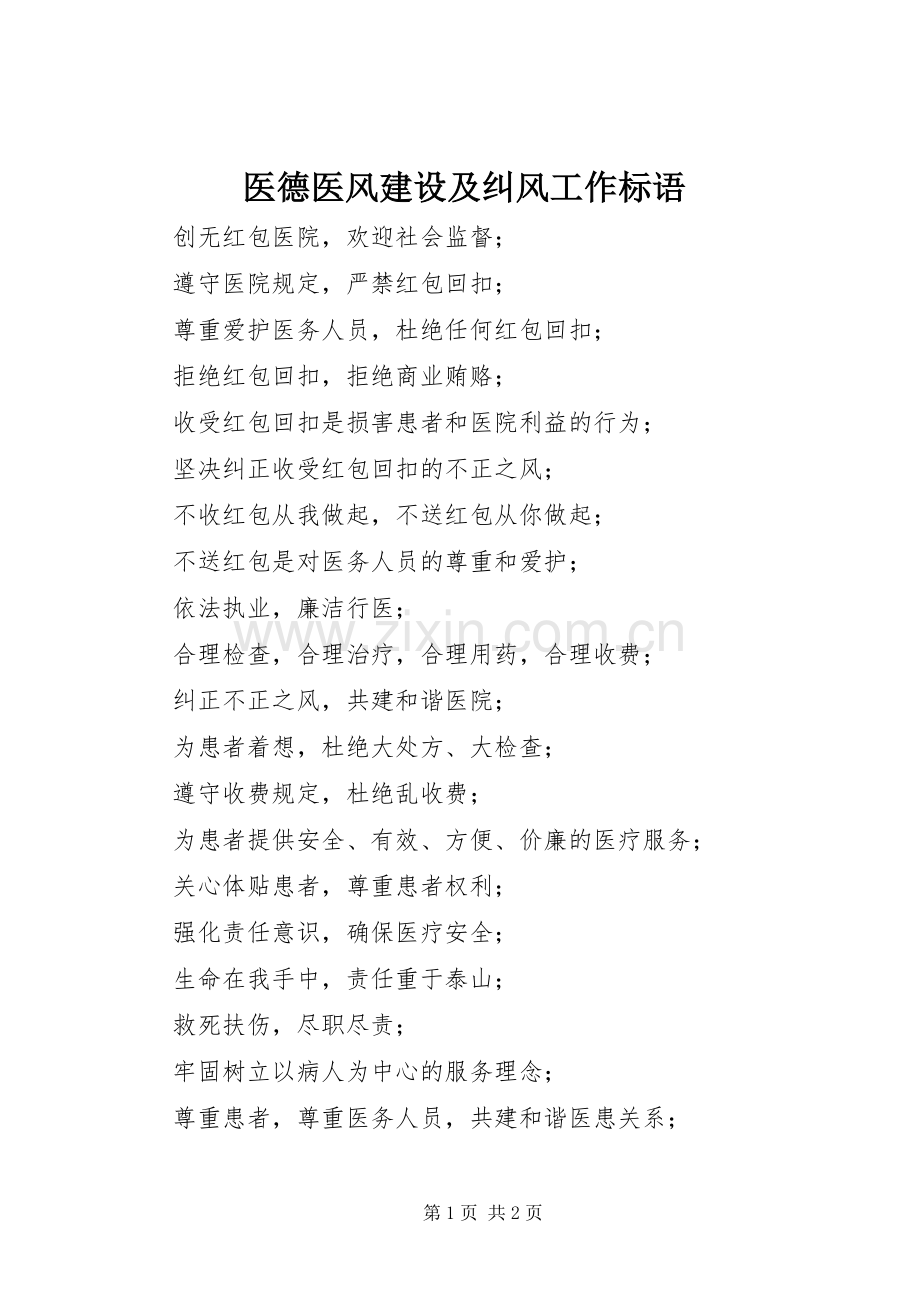 医德医风建设及纠风工作标语

创无红包医院，欢迎社会监督；

遵守医院规定，严禁红包回扣；

尊重爱护医务人员，杜绝任何红包回扣；

拒绝红包回扣，拒绝商业贿赂；

收受红包回扣是损害患者和医院利益的行为；

坚决纠正收受红包回扣的不正之风；

不收红包从我做起，不送红包从你做起；

不送红包是对医务人员的尊重和爱护；

依法执业，廉洁行医；

合理检查，合理治疗，合理用药，合理收费；

纠正不正之风，共建和谐医院；

为患者着想，杜绝大处方、大检查；

遵守收费规定，杜绝乱收费；

为患者提供安全、有效、方便、价廉的医疗服务；

关心体贴患者，尊重患者权利；

强化责任意识，确保医疗安全；

生命在我手中，责任重于泰山；

救死扶伤，尽职尽责；

牢固树立以病人为中心的服务理念；

尊重患者，尊重医务人员，共建和谐医患关系；

www.zixin.com.cn

第 1 页 共 2 页